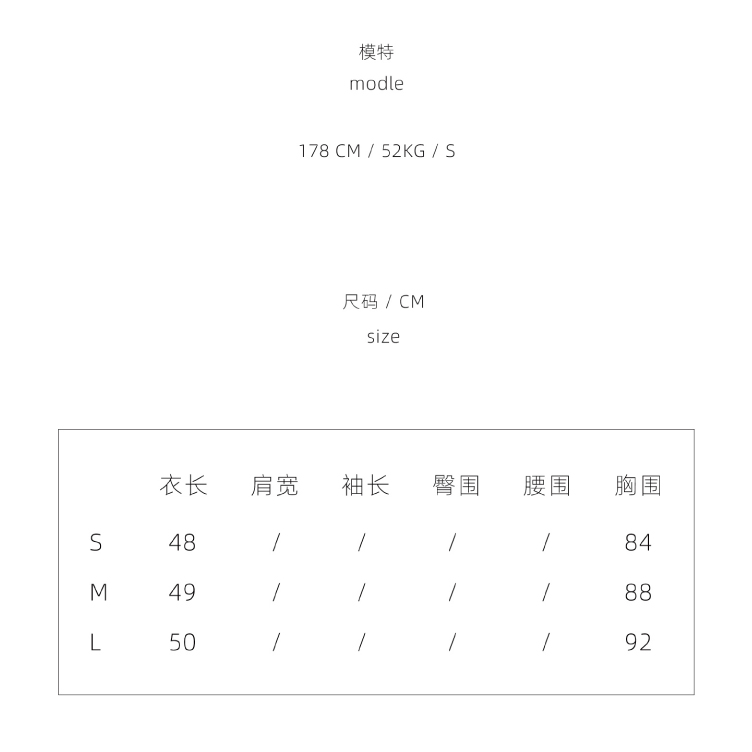 模特
modle

178 CM / 52KG / S

尺码 / CM
size

| | 衣长 | 肩宽 | 袖长 | 臀围 | 腰围 | 胸围 |
|---|---|---|---|---|---|---|
| S | 48 | / | / | / | / | 84 |
| M | 49 | / | / | / | / | 88 |
| L | 50 | / | / | / | / | 92 |